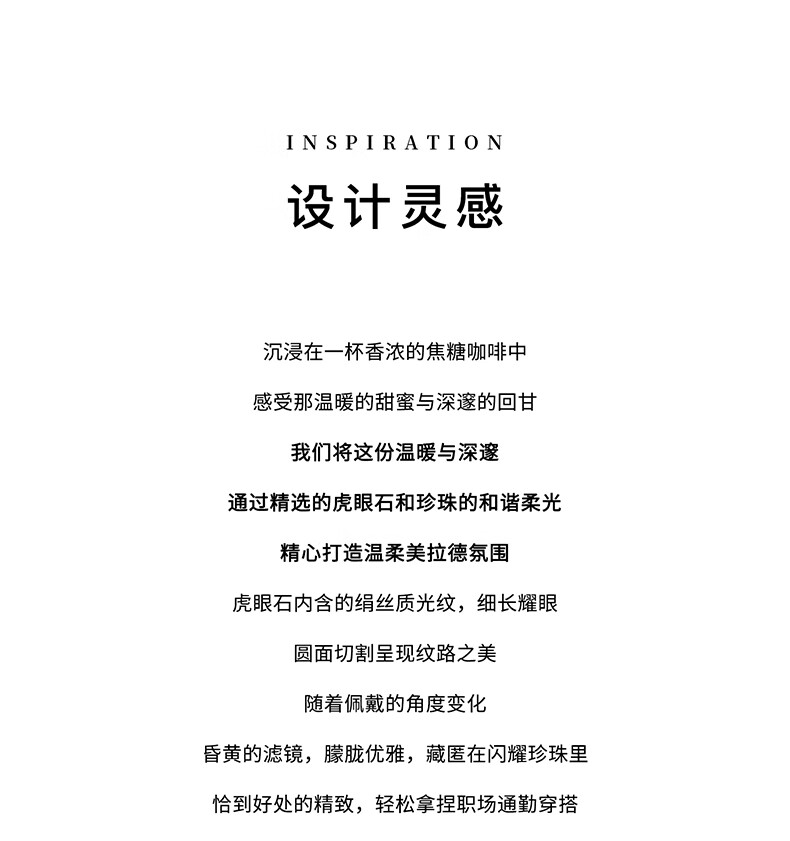 INSPIRATION
设计灵感

沉浸在一杯香浓的焦糖咖啡中

感受那温暖的甜蜜与深邃的回甘

我们将这份温暖与深邃

通过精选的虎眼石和珍珠的和谐柔光

精心打造温柔美拉德氛围

虎眼石内含的绢丝质光纹，细长耀眼

圆面切割呈现纹路之美

随着佩戴的角度变化

昏黄的滤镜，朦胧优雅，藏匿在闪耀珍珠里

恰到好处的精致，轻松拿捏职场通勤穿搭